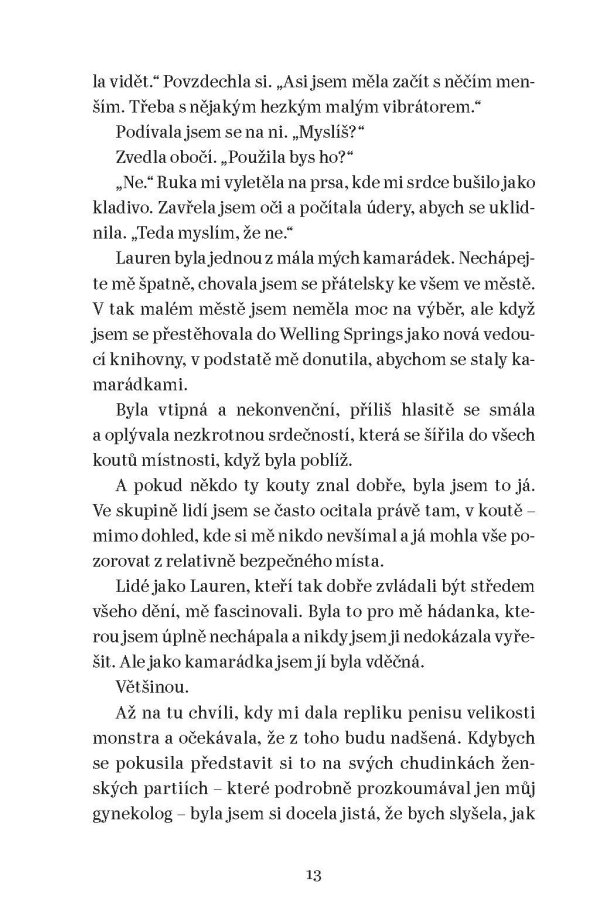 la vidět.“ Povzdechla si. „Asi jsem měla začít s něčím menším. Třeba s nějakým hezkým malým vibrátorem.“

Podívala jsem se na ni. „Myslíš?“

Zvedla obočí. „Použila bys ho?“

„Ne.“ Ruka mi vyletěla na prsa, kde mi srdce bušilo jako kladivo. Zavřela jsem oči a počítala údery, abych se uklidnila. „Teda myslím, že ne.“

Lauren byla jednou z mála mých kamarádek. Nechápejte mě špatně, chovala jsem se přátelsky ke všem ve městě. V tak malém městě jsem neměla moc na výběr, ale když jsem se přestěhovala do Welling Springs jako nová vedoucí knihovny, v podstatě mě donutila, abychom se staly kamarádkami.

Byla vtipná a nekonvenční, příliš hlasitě se smála a oplývala nezkrotnou srdečností, která se šířila do všech koutů místnosti, když byla poblíž.

A pokud někdo ty kouty znal dobře, byla jsem to já. Ve skupině lidí jsem se často ocitala právě tam, v koutě – mimo dohled, kde si mě nikdo nevšímal a já mohla vše pozorovat z relativně bezpečného místa.

Lidé jako Lauren, kteří tak dobře zvládali být středem všeho dění, mě fascinovali. Byla to pro mě hádanka, kterou jsem úplně nechápala a nikdy jsem ji nedokázala vyřešit. Ale jako kamarádka jsem jí byla vděčná.

Většinou.

Až na tu chvíli, kdy mi dala repliku penisu velikosti monstra a očekávala, že z toho budu nadšená. Kdybych se pokusila představit si to na svých chudinkách ženských partiích – které podrobně prozkoumával jen můj gynekolog – byla jsem si docela jistá, že bych slyšela, jak

13